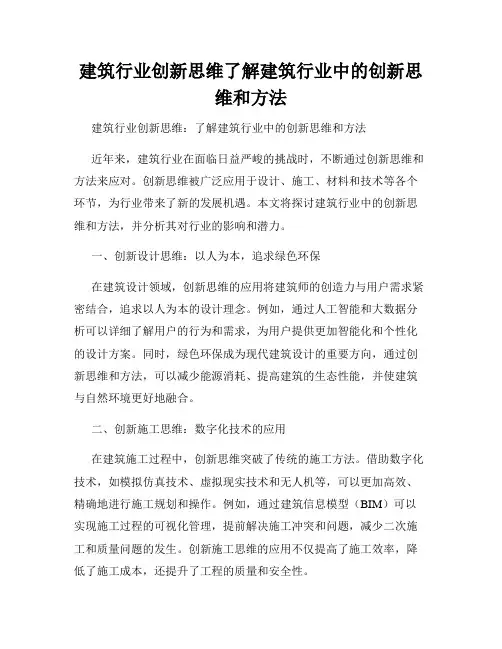 建筑行业创新思维了解建筑行业中的创新思维和方法

建筑行业创新思维：了解建筑行业中的创新思维和方法

近年来，建筑行业在面临日益严峻的挑战时，不断通过创新思维和方法来应对。创新思维被广泛应用于设计、施工、材料和技术等各个环节，为行业带来了新的发展机遇。本文将探讨建筑行业中的创新思维和方法，并分析其对行业的影响和潜力。

一、创新设计思维：以人为本，追求绿色环保

在建筑设计领域，创新思维的应用将建筑师的创造力与用户需求紧密结合，追求以人为本的设计理念。例如，通过人工智能和大数据分析可以详细了解用户的行为和需求，为用户提供更加智能化和个性化的设计方案。同时，绿色环保成为现代建筑设计的重要方向，通过创新思维和方法，可以减少能源消耗、提高建筑的生态性能，并使建筑与自然环境更好地融合。

二、创新施工思维：数字化技术的应用

在建筑施工过程中，创新思维突破了传统的施工方法。借助数字化技术，如模拟仿真技术、虚拟现实技术和无人机等，可以更加高效、精确地进行施工规划和操作。例如，通过建筑信息模型（BIM）可以实现施工过程的可视化管理，提前解决施工冲突和问题，减少二次施工和质量问题的发生。创新施工思维的应用不仅提高了施工效率，降低了施工成本，还提升了工程的质量和安全性。